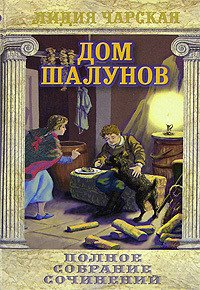 ЛИДИЯ ЧАРСКАЯ

ДОМ ШАЛУНОВ

ПОЛНОЕ СОБРАНИЕ СОЧИНЕНИЙ